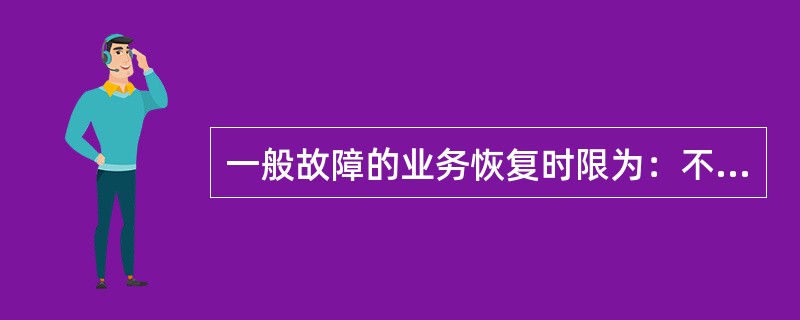 一般故障的业务恢复时限为：不...